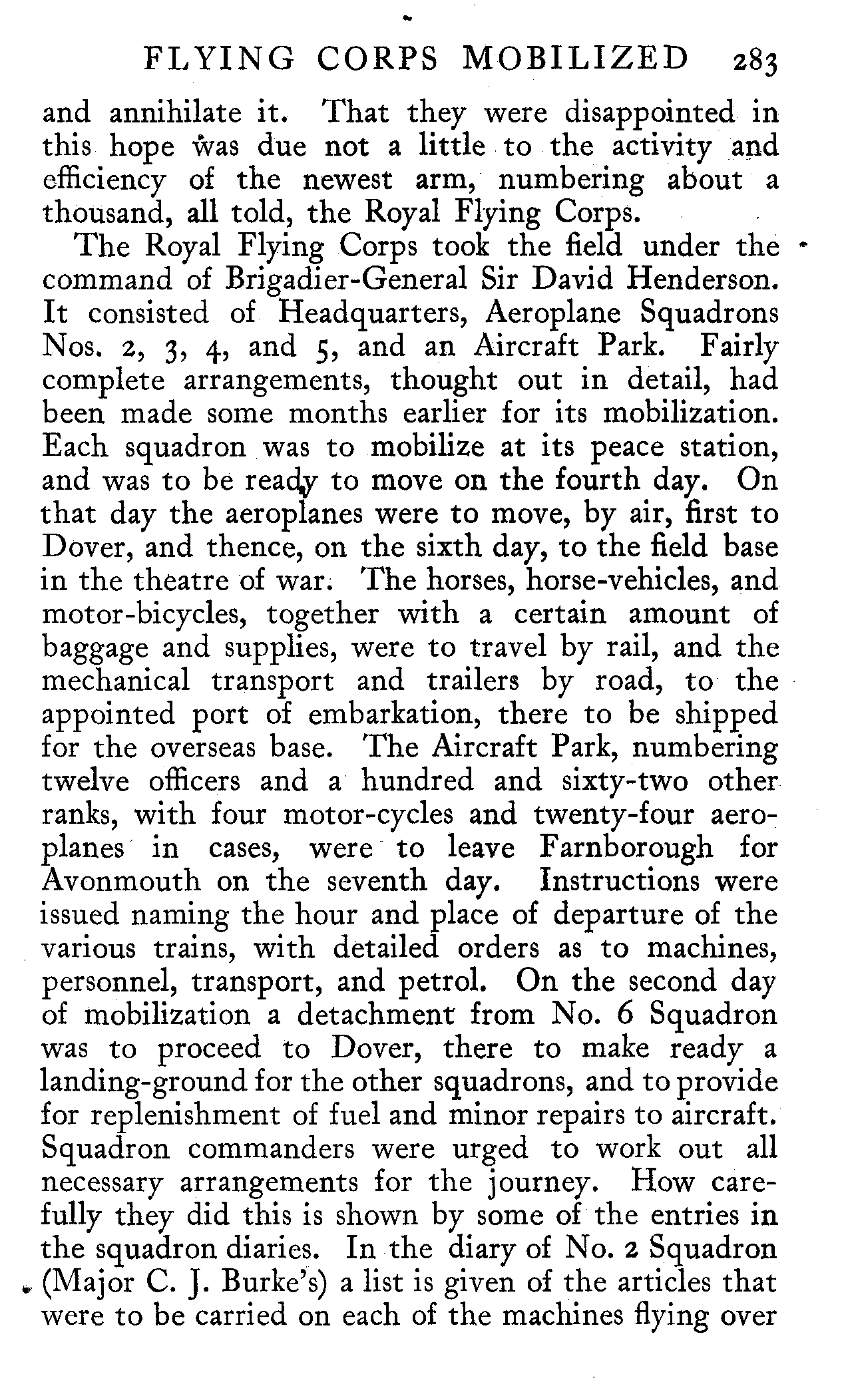 FLYING CORPS MOBILIZED 283

and annihilate it. That they were disappointed in this hope was due not a little to the activity and efficiency of the newest arm, numbering about a thousand, all told, the Royal Flying Corps.

The Royal Flying Corps took the field under the command of Brigadier-General Sir David Henderson. It consisted of Headquarters, Aeroplane Squadrons Nos. 2, 3, 4, and 5, and an Aircraft Park. Fairly complete arrangements, thought out in detail, had been made some months earlier for its mobilization. Each squadron was to mobilize at its peace station, and was to be ready to move on the fourth day. On that day the aeroplanes were to move, by air, first to Dover, and thence, on the sixth day, to the field base in the theatre of war. The horses, horse-vehicles, and motor-bicycles, together with a certain amount of baggage and supplies, were to travel by rail, and the mechanical transport and trailers by road, to the appointed port of embarkation, there to be shipped for the overseas base. The Aircraft Park, numbering twelve officers and a hundred and sixty-two other ranks, with four motor-cycles and twenty-four aeroplanes in cases, were to leave Farnborough for Avonmouth on the seventh day. Instructions were issued naming the hour and place of departure of the various trains, with detailed orders as to machines, personnel, transport, and petrol. On the second day of mobilization a detachment from No. 6 Squadron was to proceed to Dover, there to make ready a landing-ground for the other squadrons, and to provide for replenishment of fuel and minor repairs to aircraft. Squadron commanders were urged to work out all necessary arrangements for the journey. How carefully they did this is shown by some of the entries in the squadron diaries. In the diary of No. 2 Squadron (Major C. J. Burke's) a list is given of the articles that were to be carried on each of the machines flying over